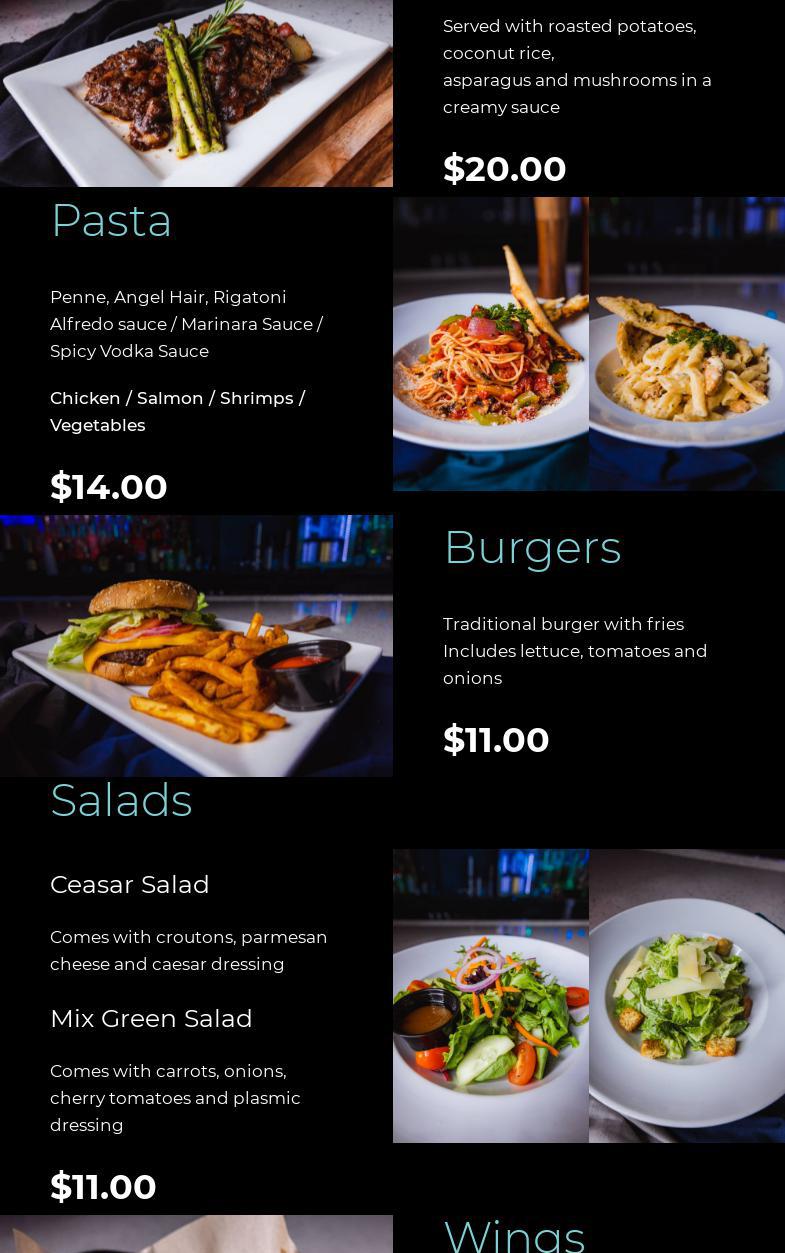 Served with roasted potatoes,
coconut rice,
asparagus and mushrooms in a creamy sauce

$20.00

Pasta

Penne, Angel Hair, Rigatoni
Alfredo sauce / Marinara Sauce / Spicy Vodka Sauce

Chicken / Salmon / Shrimps / Vegetables

$14.00

Burgers

Traditional burger with fries
Includes lettuce, tomatoes and onions

$11.00

Salads

Ceasar Salad

Comes with croutons, parmesan cheese and caesar dressing

Mix Green Salad

Comes with carrots, onions, cherry tomatoes and plasmic dressing

$11.00

Wings